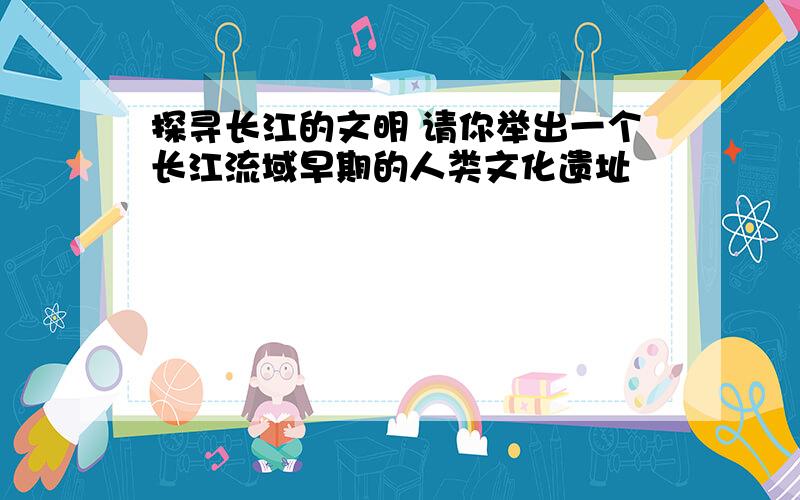 探寻长江的文明 请你举出一个长江流域早期的人类文化遗址